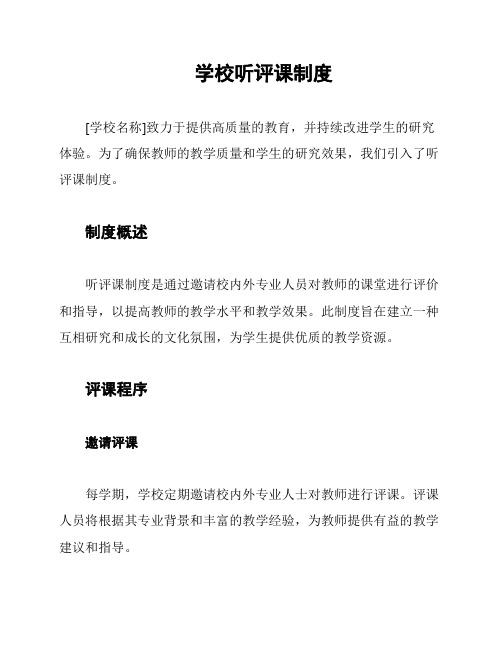 学校听评课制度

[学校名称]致力于提供高质量的教育，并持续改进学生的研究体验。为了确保教师的教学质量和学生的研究效果，我们引入了听评课制度。

制度概述

听评课制度是通过邀请校内外专业人员对教师的课堂进行评价和指导，以提高教师的教学水平和教学效果。此制度旨在建立一种互相研究和成长的文化氛围，为学生提供优质的教学资源。

评课程序

邀请评课

每学期，学校定期邀请校内外专业人士对教师进行评课。评课人员将根据其专业背景和丰富的教学经验，为教师提供有益的教学建议和指导。